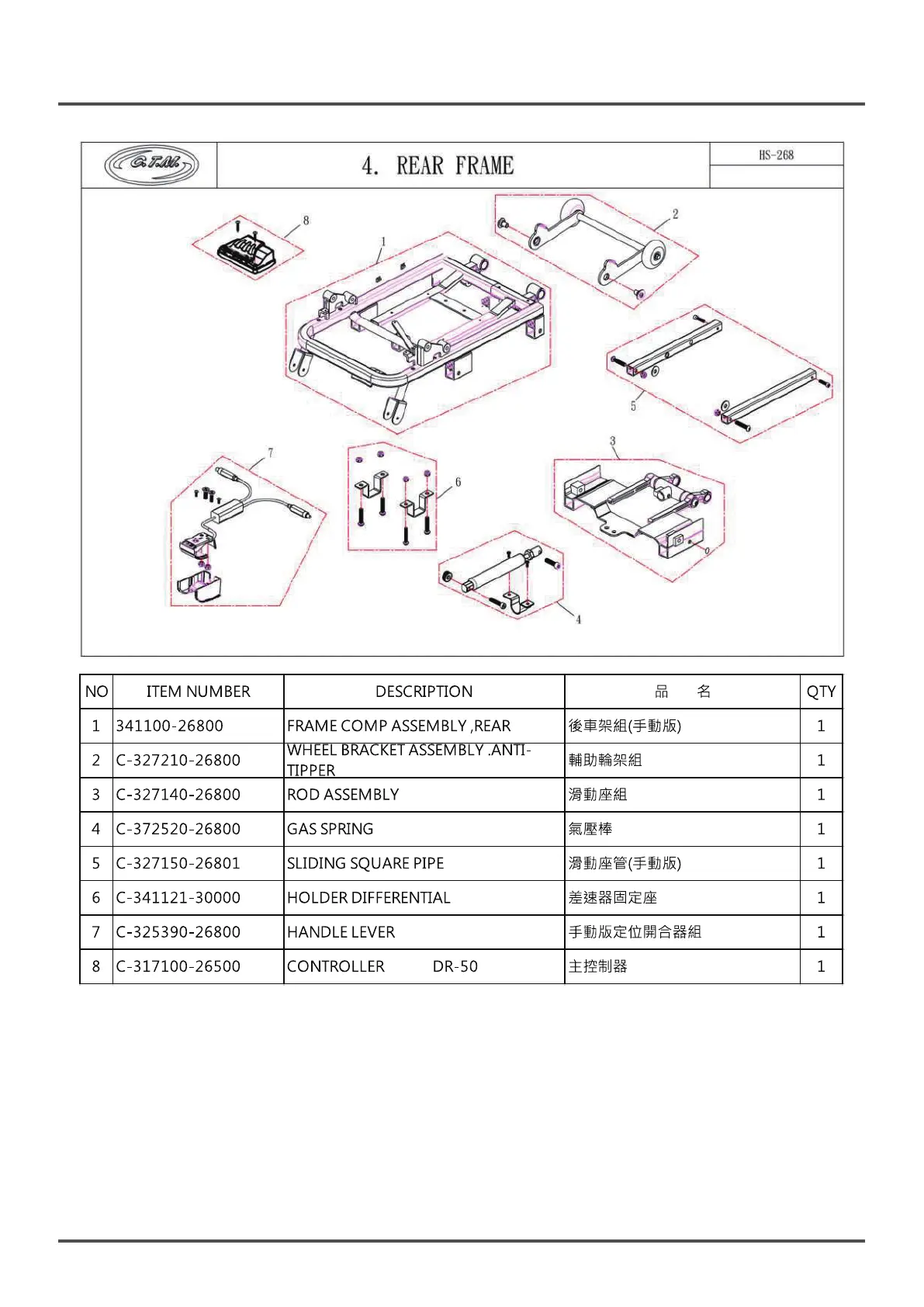 C.T.M.

4. REAR FRAME

HS-268

8

1

2

5

7

6

3

4

| NO | ITEM NUMBER | DESCRIPTION | 品　　名 | QTY |
|---|---|---|---|---|
| 1 | 341100-26800 | FRAME COMP ASSEMBLY ,REAR | 後車架組(手動版) | 1 |
| 2 | C-327210-26800 | WHEEL BRACKET ASSEMBLY .ANTI-TIPPER | 輔助輪架組 | 1 |
| 3 | C-327140-26800 | ROD ASSEMBLY | 滑動座組 | 1 |
| 4 | C-372520-26800 | GAS SPRING | 氣壓棒 | 1 |
| 5 | C-327150-26801 | SLIDING SQUARE PIPE | 滑動座管(手動版) | 1 |
| 6 | C-341121-30000 | HOLDER DIFFERENTIAL | 差速器固定座 | 1 |
| 7 | C-325390-26800 | HANDLE LEVER | 手動版定位開合器組 | 1 |
| 8 | C-317100-26500 | CONTROLLER DR-50 | 主控制器 | 1 |